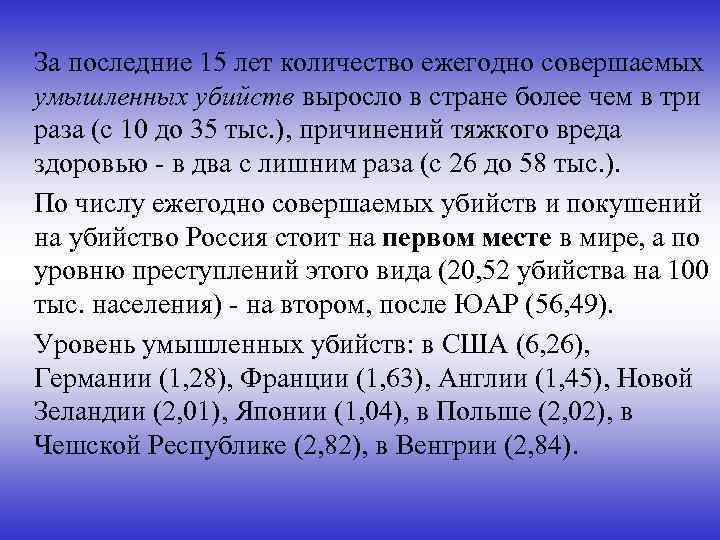 За последние 15 лет количество ежегодно совершаемых умышленных убийств выросло в стране более чем в три раза (с 10 до 35 тыс.), причинений тяжкого вреда здоровью - в два с лишним раза (с 26 до 58 тыс.).

По числу ежегодно совершаемых убийств и покушений на убийство Россия стоит на первом месте в мире, а по уровню преступлений этого вида (20,52 убийства на 100 тыс. населения) - на втором, после ЮАР (56,49).

Уровень умышленных убийств: в США (6,26), Германии (1,28), Франции (1,63), Англии (1,45), Новой Зеландии (2,01), Японии (1,04), в Польше (2,02), в Чешской Республике (2,82), в Венгрии (2,84).